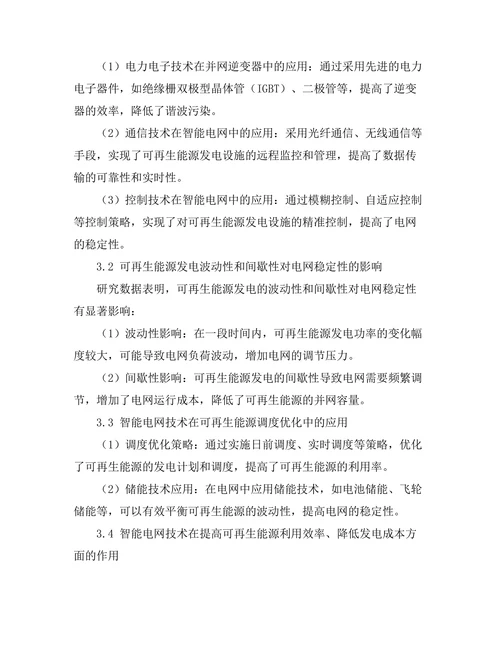 （1）电力电子技术在并网逆变器中的应用：通过采用先进的电力电子器件，如绝缘栅双极型晶体管（IGBT）、二极管等，提高了逆变器的效率，降低了谐波污染。

（2）通信技术在智能电网中的应用：采用光纤通信、无线通信等手段，实现了可再生能源发电设施的远程监控和管理，提高了数据传输的可靠性和实时性。

（3）控制技术在智能电网中的应用：通过模糊控制、自适应控制等控制策略，实现了对可再生能源发电设施的精准控制，提高了电网的稳定性。

3.2 可再生能源发电波动性和间歇性对电网稳定性的影响

研究数据表明，可再生能源发电的波动性和间歇性对电网稳定性有显著影响：

（1）波动性影响：在一段时间内，可再生能源发电功率的变化幅度较大，可能导致电网负荷波动，增加电网的调节压力。

（2）间歇性影响：可再生能源发电的间歇性导致电网需要频繁调节，增加了电网运行成本，降低了可再生能源的并网容量。

3.3 智能电网技术在可再生能源调度优化中的应用

（1）调度优化策略：通过实施日前调度、实时调度等策略，优化了可再生能源的发电计划和调度，提高了可再生能源的利用率。

（2）储能技术应用：在电网中应用储能技术，如电池储能、飞轮储能等，可以有效平衡可再生能源的波动性，提高电网的稳定性。

3.4 智能电网技术在提高可再生能源利用效率、降低发电成本方面的作用